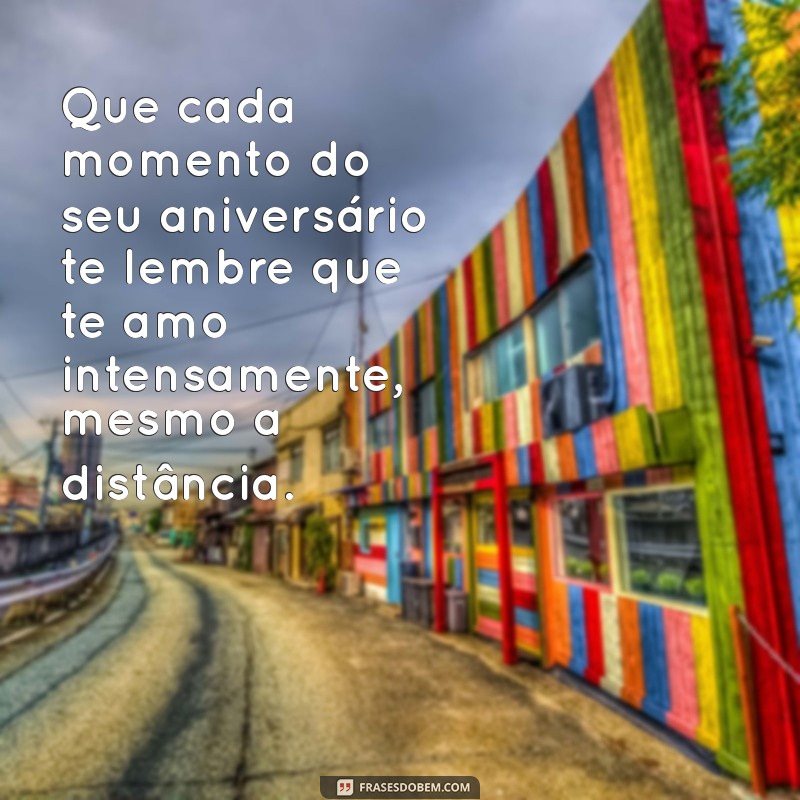 Que cada momento do seu aniversário te lembre que te amo intensamente, mesmo a distância.

FRASESDOBEM.COM